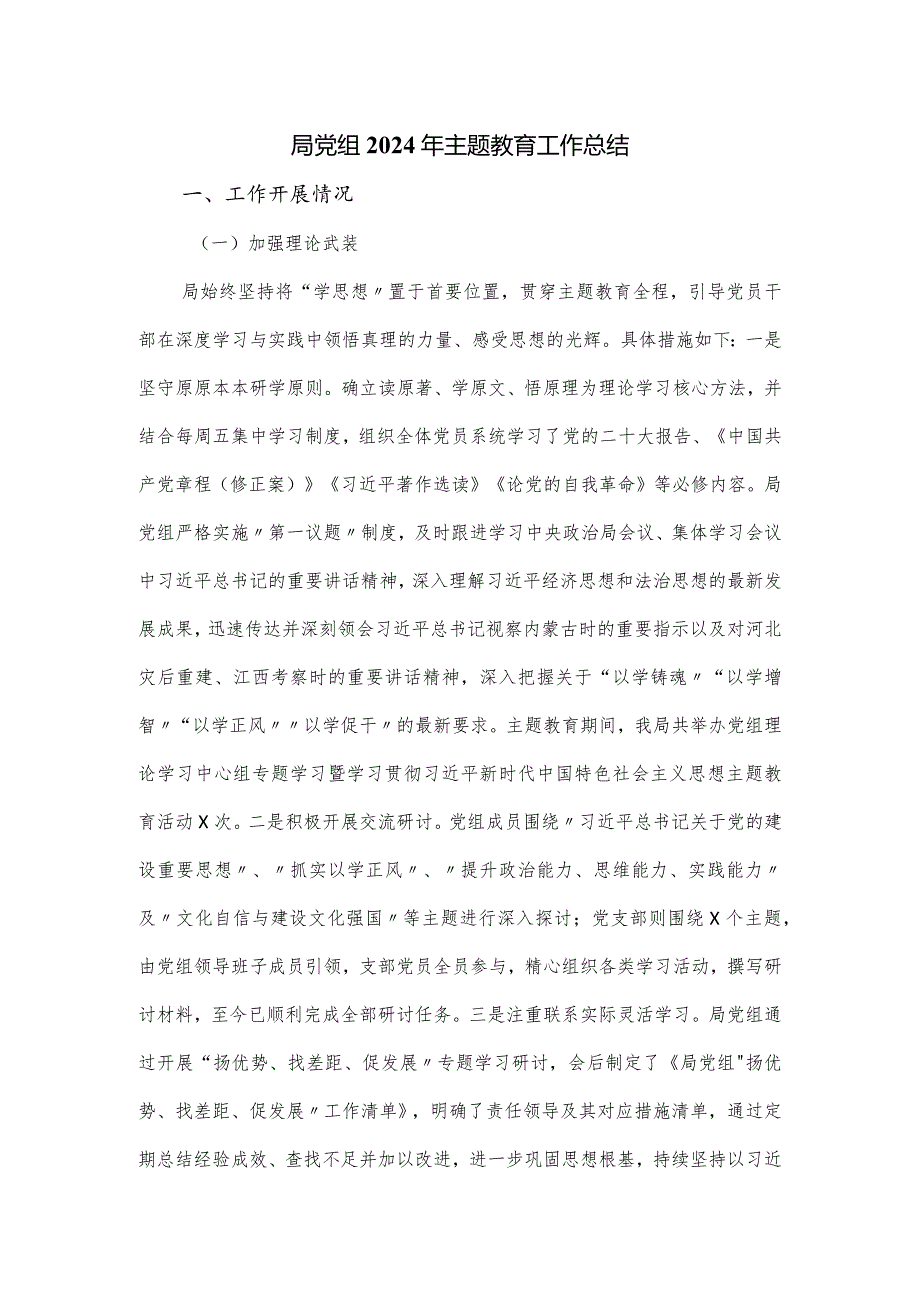 局党组2024年主题教育工作总结

一、工作开展情况

（一）加强理论武装

局始终坚持将“学思想〃置于首要位置，贯穿主题教育全程，引导党员干部在深度学习与实践中领悟真理的力量、感受思想的光辉。具体措施如下：一是坚守原原本本研学原则。确立读原著、学原文、悟原理为理论学习核心方法，并结合每周五集中学习制度，组织全体党员系统学习了党的二十大报告、《中国共产党章程（修正案）》《习近平著作选读》《论党的自我革命》等必修内容。局党组严格实施〃第一议题〃制度，及时跟进学习中央政治局会议、集体学习会议中习近平总书记的重要讲话精神，深入理解习近平经济思想和法治思想的最新发展成果，迅速传达并深刻领会习近平总书记视察内蒙古时的重要指示以及对河北灾后重建、江西考察时的重要讲话精神，深入把握关于“以学铸魂〃“以学增智〃“以学正风〃〃以学促干〃的最新要求。主题教育期间，我局共举办党组理论学习中心组专题学习暨学习贯彻习近平新时代中国特色社会主义思想主题教育活动X次。二是积极开展交流研讨。党组成员围绕〃习近平总书记关于党的建设重要思想〃、〃抓实以学正风〃、〃提升政治能力、思维能力、实践能力〃及〃文化自信与建设文化强国〃等主题进行深入探讨；党支部则围绕X个主题，由党组领导班子成员引领，支部党员全员参与，精心组织各类学习活动，撰写研讨材料，至今已顺利完成全部研讨任务。三是注重联系实际灵活学习。局党组通过开展“扬优势、找差距、促发展〃专题学习研讨，会后制定了《局党组"扬优势、找差距、促发展〃工作清单》，明确了责任领导及其对应措施清单，通过定期总结经验成效、查找不足并加以改进，进一步巩固思想根基，持续坚持以习近